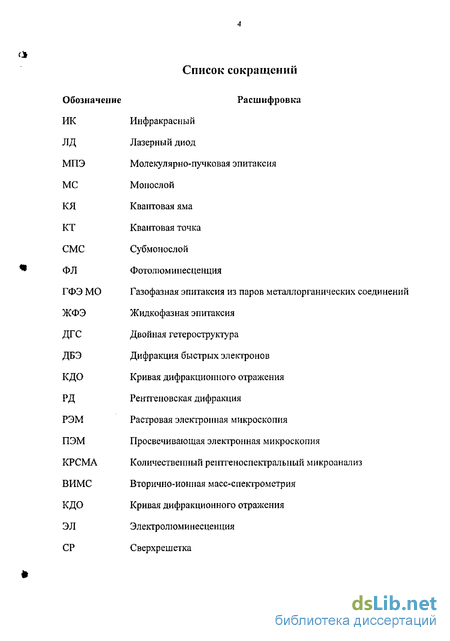 4

Список сокращений

| Обозначение | Расшифровка |
|---|---|
| ИК | Инфракрасный |
| ЛД | Лазерный диод |
| МПЭ | Молекулярно-пучковая эпитаксия |
| МС | Монослой |
| КЯ | Квантовая яма |
| КТ | Квантовая точка |
| СМС | Субмонослой |
| ФЛ | Фотолюминесценция |
| ГФЭ МО | Газофазная эпитаксия из паров металлорганических соединений |
| ЖФЭ | Жидкофазная эпитаксия |
| ДГС | Двойная гетероструктура |
| ДБЭ | Дифракция быстрых электронов |
| КДО | Кривая дифракционного отражения |
| РД | Рентгеновская дифракция |
| РЭМ | Растровая электронная микроскопия |
| ПЭМ | Просвечивающая электронная микроскопия |
| КРСМА | Количественный рентгеноспектральный микроанализ |
| ВИМС | Вторично-ионная масс-спектрометрия |
| КДО | Кривая дифракционного отражения |
| ЭЛ | Электролюминесценция |
| СР | Сверхрешетка |

dsLib.net
библиотека диссертаций